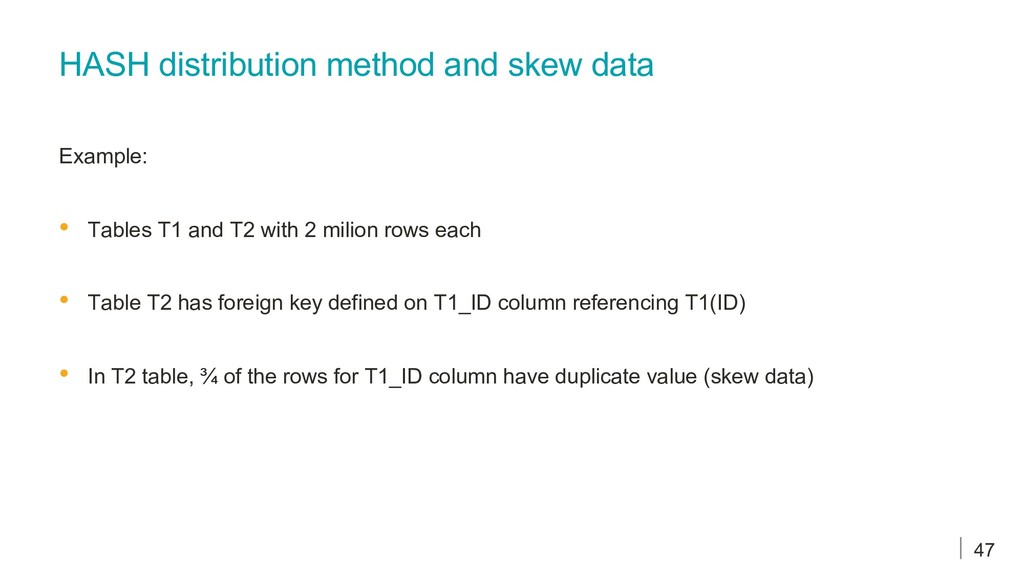 HASH distribution method and skew data

Example:

• Tables T1 and T2 with 2 milion rows each

• Table T2 has foreign key defined on T1_ID column referencing T1(ID)

• In T2 table, ¾ of the rows for T1_ID column have duplicate value (skew data)

47